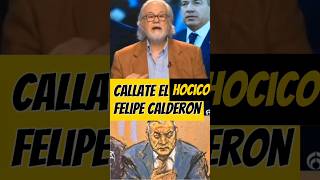 CALLATE EL HOCICO FELIPE CALDERON